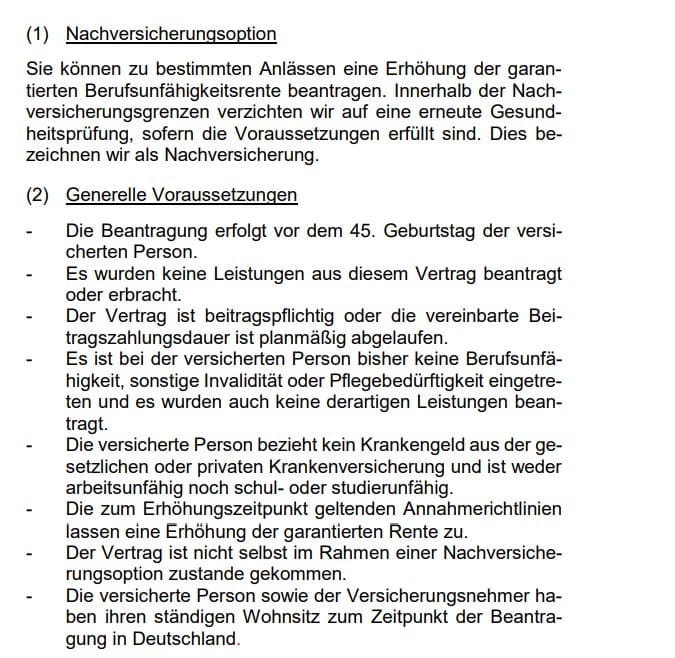 (1) Nachversicherungsoption

Sie können zu bestimmten Anlässen eine Erhöhung der garantierten Berufsunfähigkeitsrente beantragen. Innerhalb der Nachversicherungsgrenzen verzichten wir auf eine erneute Gesundheitsprüfung, sofern die Voraussetzungen erfüllt sind. Dies bezeichnen wir als Nachversicherung.

(2) Generelle Voraussetzungen

- Die Beantragung erfolgt vor dem 45. Geburtstag der versicherten Person.
- Es wurden keine Leistungen aus diesem Vertrag beantragt oder erbracht.
- Der Vertrag ist beitragspflichtig oder die vereinbarte Beitragszahlungsdauer ist planmäßig abgelaufen.
- Es ist bei der versicherten Person bisher keine Berufsunfähigkeit, sonstige Invalidität oder Pflegebedürftigkeit eingetreten und es wurden auch keine derartigen Leistungen beantragt.
- Die versicherte Person bezieht kein Krankengeld aus der gesetzlichen oder privaten Krankenversicherung und ist weder arbeitsunfähig noch schul- oder studierunfähig.
- Die zum Erhöhungszeitpunkt geltenden Annahmerichtlinien lassen eine Erhöhung der garantierten Rente zu.
- Der Vertrag ist nicht selbst im Rahmen einer Nachversicherungsoption zustande gekommen.
- Die versicherte Person sowie der Versicherungsnehmer haben ihren ständigen Wohnsitz zum Zeitpunkt der Beantragung in Deutschland.